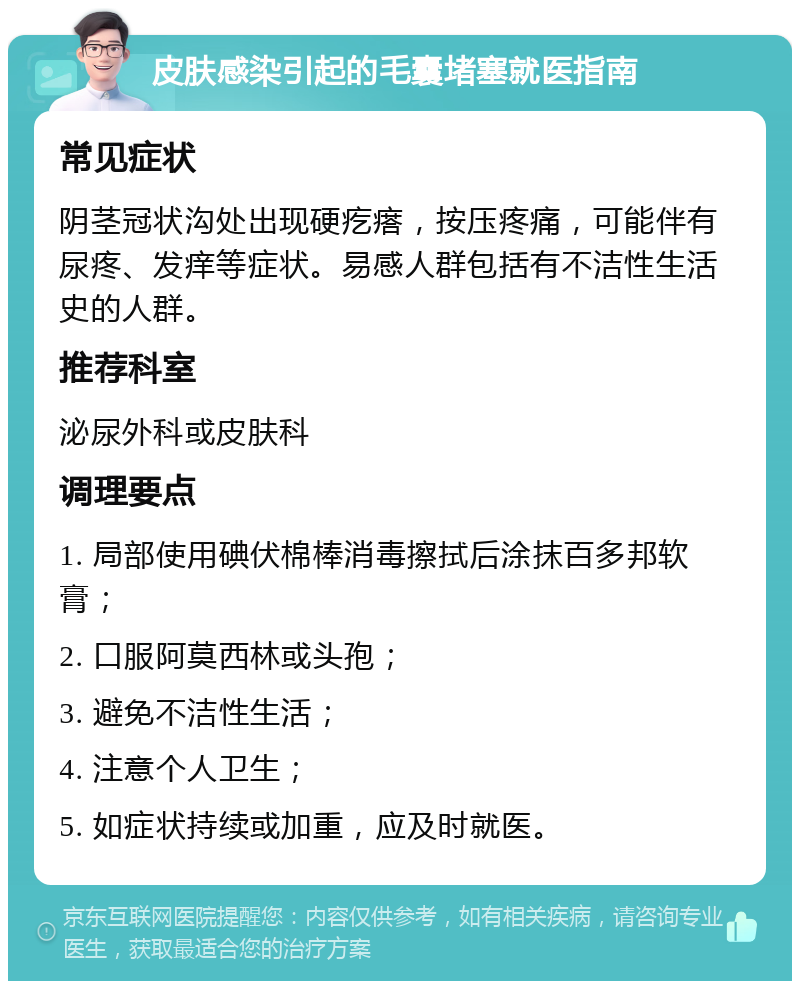 皮肤感染引起的毛囊堵塞就医指南

常见症状

阴茎冠状沟处出现硬疙瘩，按压疼痛，可能伴有尿疼、发痒等症状。易感人群包括有不洁性生活史的人群。

推荐科室

泌尿外科或皮肤科

调理要点

1. 局部使用碘伏棉棒消毒擦拭后涂抹百多邦软膏；

2. 口服阿莫西林或头孢；

3. 避免不洁性生活；

4. 注意个人卫生；

5. 如症状持续或加重，应及时就医。

京东互联网医院提醒您：内容仅供参考，如有相关疾病，请咨询专业医生，获取最适合您的治疗方案